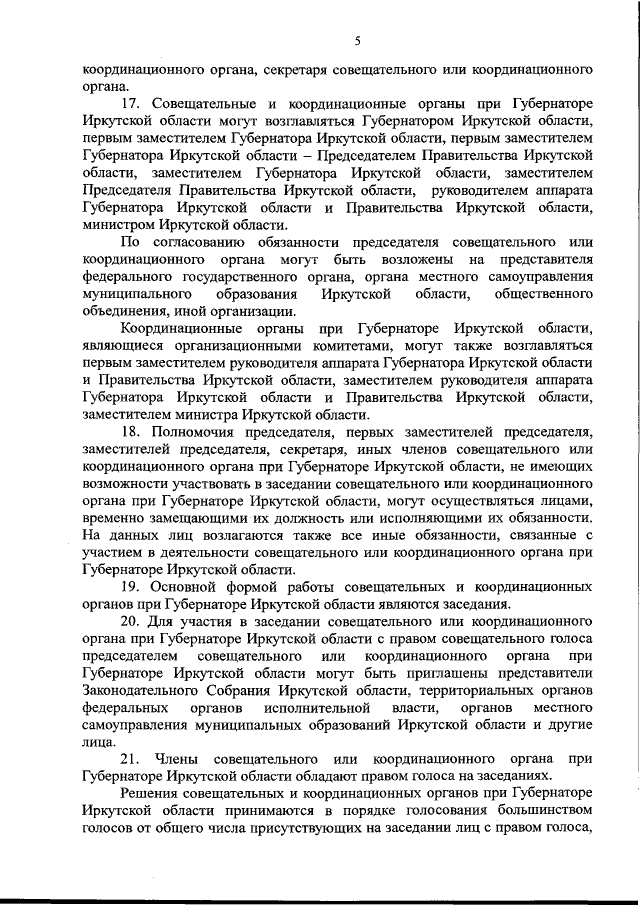 5

координационного органа, секретаря совещательного или координационного органа.

17. Совещательные и координационные органы при Губернаторе Иркутской области могут возглавляться Губернатором Иркутской области, первым заместителем Губернатора Иркутской области, первым заместителем Губернатора Иркутской области – Председателем Правительства Иркутской области, заместителем Губернатора Иркутской области, заместителем Председателя Правительства Иркутской области, руководителем аппарата Губернатора Иркутской области и Правительства Иркутской области, министром Иркутской области.

По согласованию обязанности председателя совещательного или координационного органа могут быть возложены на представителя федерального государственного органа, органа местного самоуправления муниципального образования Иркутской области, общественного объединения, иной организации.

Координационные органы при Губернаторе Иркутской области, являющиеся организационными комитетами, могут также возглавляться первым заместителем руководителя аппарата Губернатора Иркутской области и Правительства Иркутской области, заместителем руководителя аппарата Губернатора Иркутской области и Правительства Иркутской области, заместителем министра Иркутской области.

18. Полномочия председателя, первых заместителей председателя, заместителей председателя, секретаря, иных членов совещательного или координационного органа при Губернаторе Иркутской области, не имеющих возможности участвовать в заседании совещательного или координационного органа при Губернаторе Иркутской области, могут осуществляться лицами, временно замещающими их должность или исполняющими их обязанности. На данных лиц возлагаются также все иные обязанности, связанные с участием в деятельности совещательного или координационного органа при Губернаторе Иркутской области.

19. Основной формой работы совещательных и координационных органов при Губернаторе Иркутской области являются заседания.

20. Для участия в заседании совещательного или координационного органа при Губернаторе Иркутской области с правом совещательного голоса председателем совещательного или координационного органа при Губернаторе Иркутской области могут быть приглашены представители Законодательного Собрания Иркутской области, территориальных органов федеральных органов исполнительной власти, органов местного самоуправления муниципальных образований Иркутской области и другие лица.

21. Члены совещательного или координационного органа при Губернаторе Иркутской области обладают правом голоса на заседаниях.

Решения совещательных и координационных органов при Губернаторе Иркутской области принимаются в порядке голосования большинством голосов от общего числа присутствующих на заседании лиц с правом голоса,